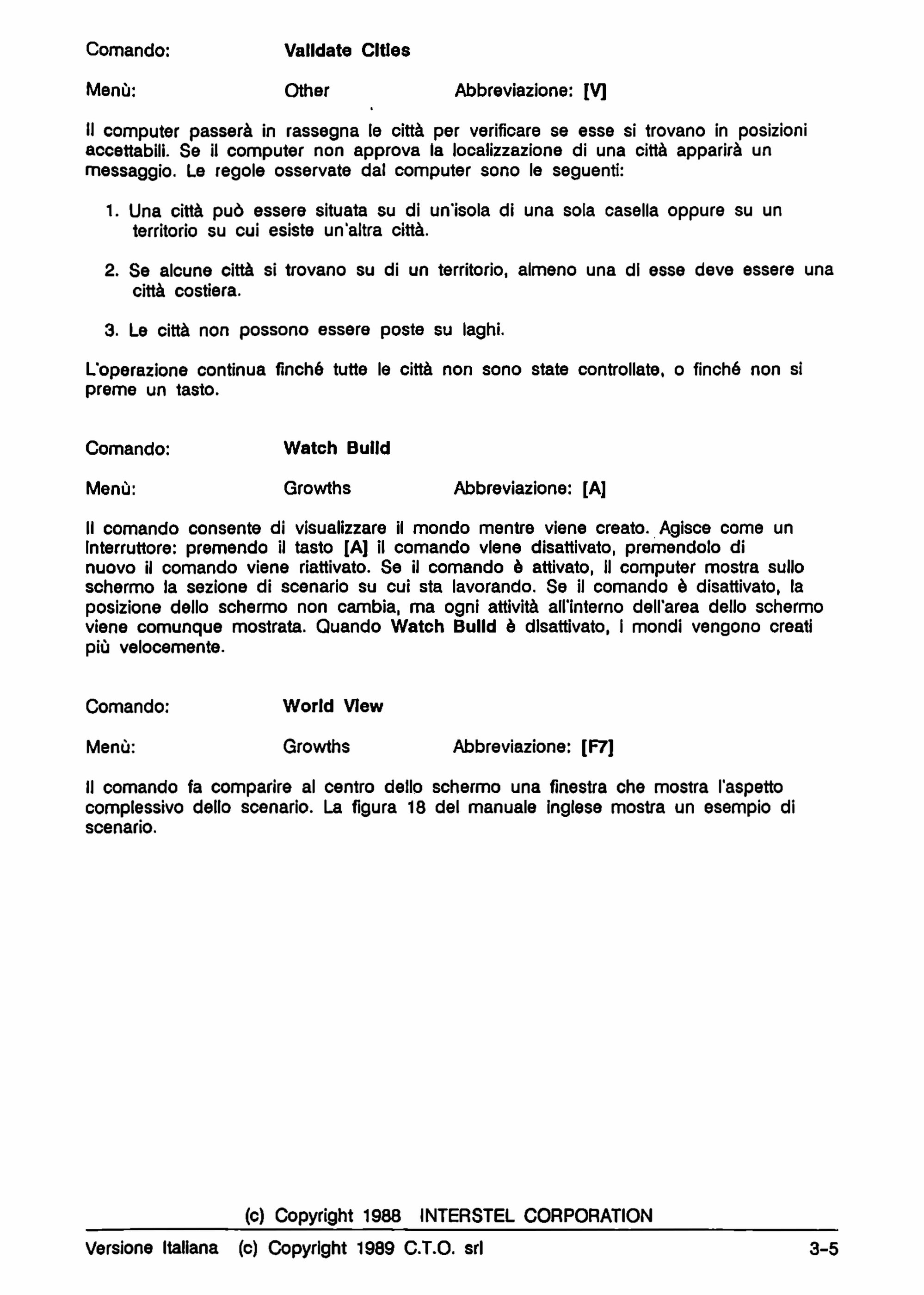 Comando: Validate Cities

Menù: Other Abbreviazione: [V]

Il computer passerà in rassegna le città per verificare se esse si trovano in posizioni accettabili. Se il computer non approva la localizzazione di una città apparirà un messaggio. Le regole osservate dal computer sono le seguenti:

1. Una città può essere situata su di un'isola di una sola casella oppure su un territorio su cui esiste un'altra città.

2. Se alcune città si trovano su di un territorio, almeno una di esse deve essere una città costiera.

3. Le città non possono essere poste su laghi.

L'operazione continua finché tutte le città non sono state controllate, o finché non si preme un tasto.

Comando: Watch Build

Menù: Growths Abbreviazione: [A]

Il comando consente di visualizzare il mondo mentre viene creato. Agisce come un interruttore: premendo il tasto [A] il comando viene disattivato, premendolo di nuovo il comando viene riattivato. Se il comando è attivato, il computer mostra sullo schermo la sezione di scenario su cui sta lavorando. Se il comando è disattivato, la posizione dello schermo non cambia, ma ogni attività all'interno dell'area dello schermo viene comunque mostrata. Quando Watch Build è disattivato, i mondi vengono creati più velocemente.

Comando: World View

Menù: Growths Abbreviazione: [F7]

Il comando fa comparire al centro dello schermo una finestra che mostra l'aspetto complessivo dello scenario. La figura 18 del manuale inglese mostra un esempio di scenario.

(c) Copyright 1988 INTERSTEL CORPORATION

Versione Italiana (c) Copyright 1989 C.T.O. srl 3-5